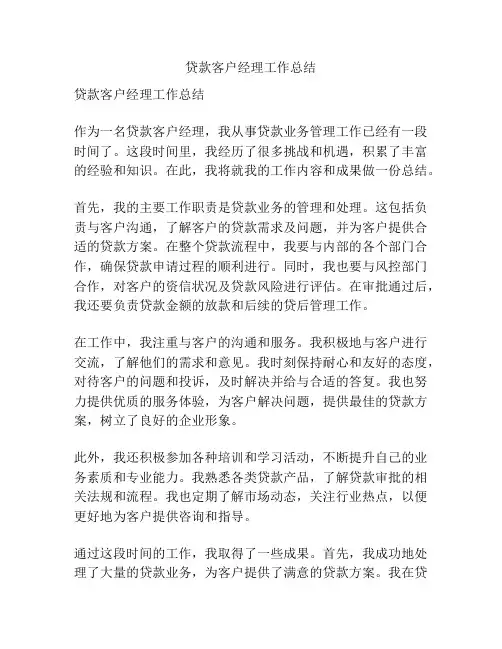 贷款客户经理工作总结

贷款客户经理工作总结

作为一名贷款客户经理，我从事贷款业务管理工作已经有一段时间了。这段时间里，我经历了很多挑战和机遇，积累了丰富的经验和知识。在此，我将就我的工作内容和成果做一份总结。

首先，我的主要工作职责是贷款业务的管理和处理。这包括负责与客户沟通，了解客户的贷款需求及问题，并为客户提供合适的贷款方案。在整个贷款流程中，我要与内部的各个部门合作，确保贷款申请过程的顺利进行。同时，我也要与风控部门合作，对客户的资信状况及贷款风险进行评估。在审批通过后，我还要负责贷款金额的放款和后续的贷后管理工作。

在工作中，我注重与客户的沟通和服务。我积极地与客户进行交流，了解他们的需求和意见。我时刻保持耐心和友好的态度，对待客户的问题和投诉，及时解决并给与合适的答复。我也努力提供优质的服务体验，为客户解决问题，提供最佳的贷款方案，树立了良好的企业形象。

此外，我还积极参加各种培训和学习活动，不断提升自己的业务素质和专业能力。我熟悉各类贷款产品，了解贷款审批的相关法规和流程。我也定期了解市场动态，关注行业热点，以便更好地为客户提供咨询和指导。

通过这段时间的工作，我取得了一些成果。首先，我成功地处理了大量的贷款业务，为客户提供了满意的贷款方案。我在贷